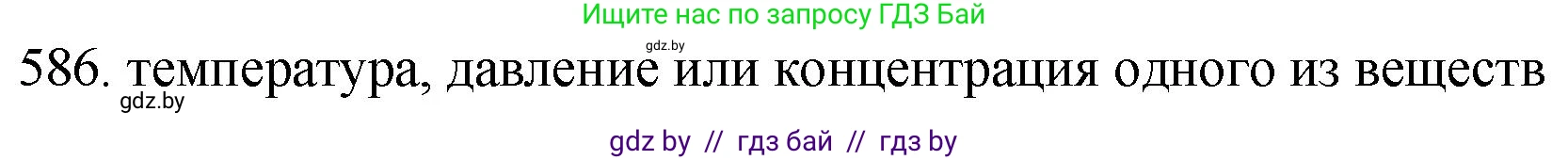 Ищите нас по запросу ГДЗ Бай

gdz.by

586. температура, давление или концентрация одного из веществ

gdz.by

gdz by // гдз бай // гдз by